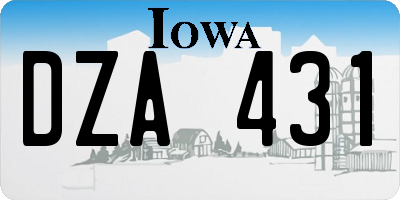 IOWA

DZA 431